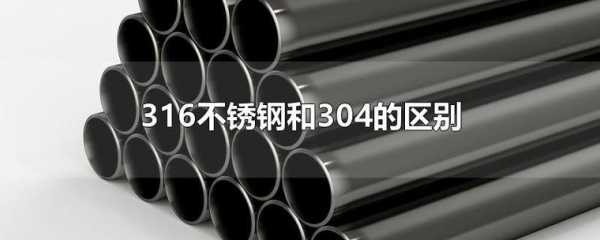 316不锈钢和304的区别